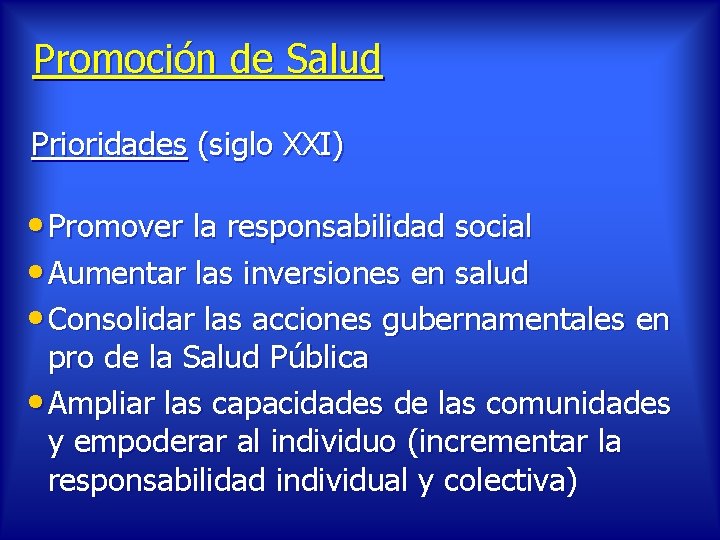 Promoción de Salud

Prioridades (siglo XXI)

• Promover la responsabilidad social
• Aumentar las inversiones en salud
• Consolidar las acciones gubernamentales en pro de la Salud Pública
• Ampliar las capacidades de las comunidades y empoderar al individuo (incrementar la responsabilidad individual y colectiva)